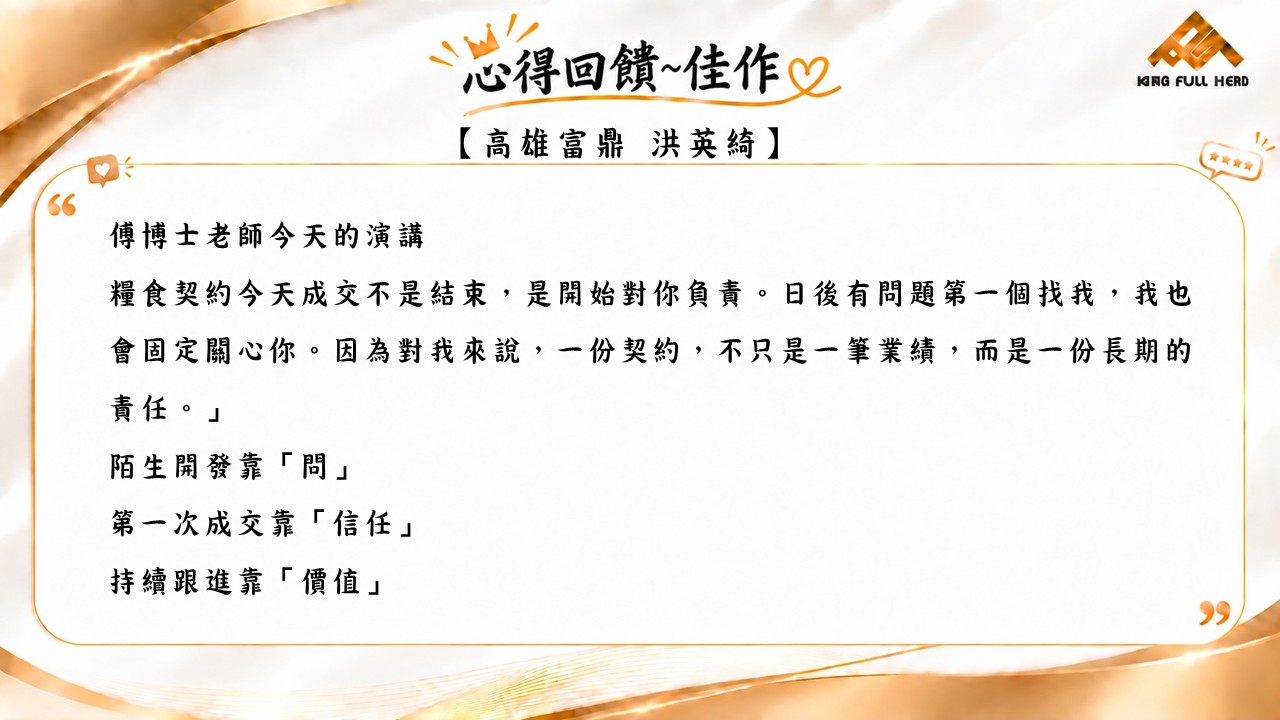 心得回饋~佳作

KING FULL HERD

【高雄富鼎 洪英綺】

傅博士老師今天的演講

糧食契約今天成交不是結束，是開始對你負責。日後有問題第一個找我，我也會固定關心你。因為對我來說，一份契約，不只是一筆業績，而是一份長期的責任。」

陌生開發靠「問」

第一次成交靠「信任」

持續跟進靠「價值」